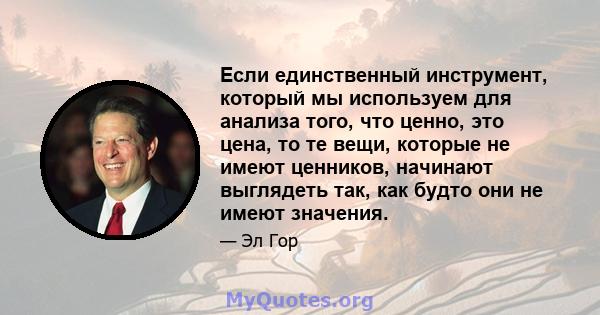 Если единственный инструмент, который мы используем для анализа того, что ценно, это цена, то те вещи, которые не имеют ценников, начинают выглядеть так, как будто они не имеют значения.

— Эл Гор

MyQuotes.org